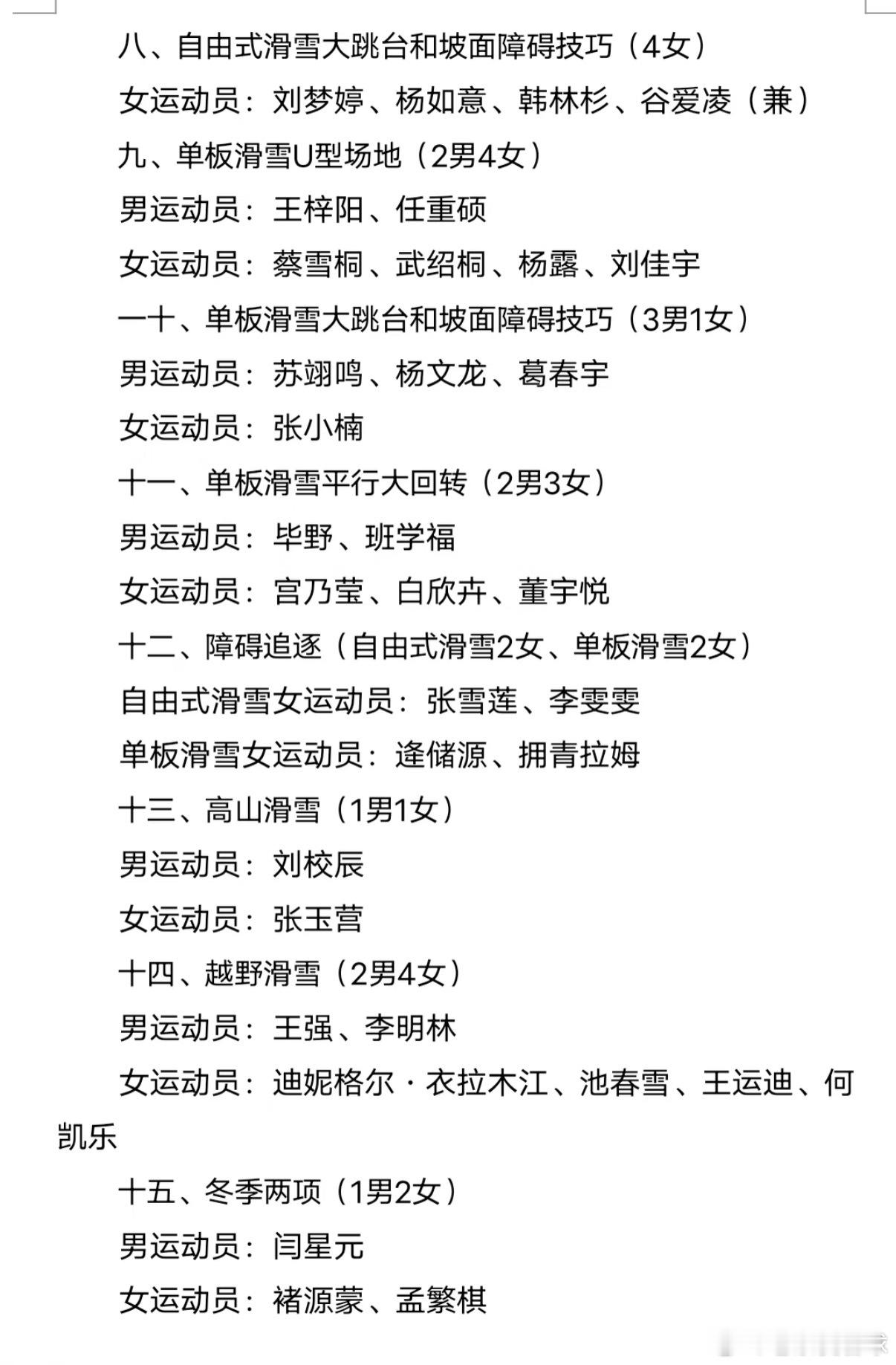 八、自由式滑雪大跳台和坡面障碍技巧（4女）

女运动员：刘梦婷、杨如意、韩林杉、谷爱凌（兼）

九、单板滑雪U型场地（2男4女）

男运动员：王梓阳、任重硕

女运动员：蔡雪桐、武绍桐、杨露、刘佳宇

一十、单板滑雪大跳台和坡面障碍技巧（3男1女）

男运动员：苏翊鸣、杨文龙、葛春宇

女运动员：张小楠

十一、单板滑雪平行大回转（2男3女）

男运动员：毕野、班学福

女运动员：宫乃莹、白欣卉、董宇悦

十二、障碍追逐（自由式滑雪2女、单板滑雪2女）

自由式滑雪女运动员：张雪莲、李雯雯

单板滑雪女运动员：逄储源、拥青拉姆

十三、高山滑雪（1男1女）

男运动员：刘校辰

女运动员：张玉营

十四、越野滑雪（2男4女）

男运动员：王强、李明林

女运动员：迪妮格尔·衣拉木江、池春雪、王运迪、何凯乐

十五、冬季两项（1男2女）

男运动员：闫星元

女运动员：褚源蒙、孟繁棋